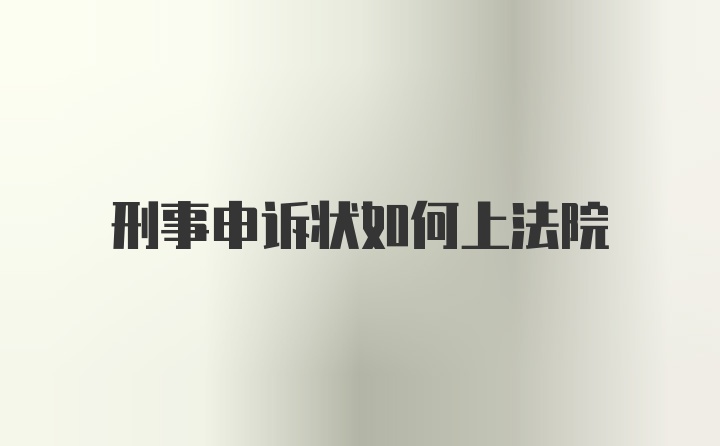 刑事申诉状如何上法院